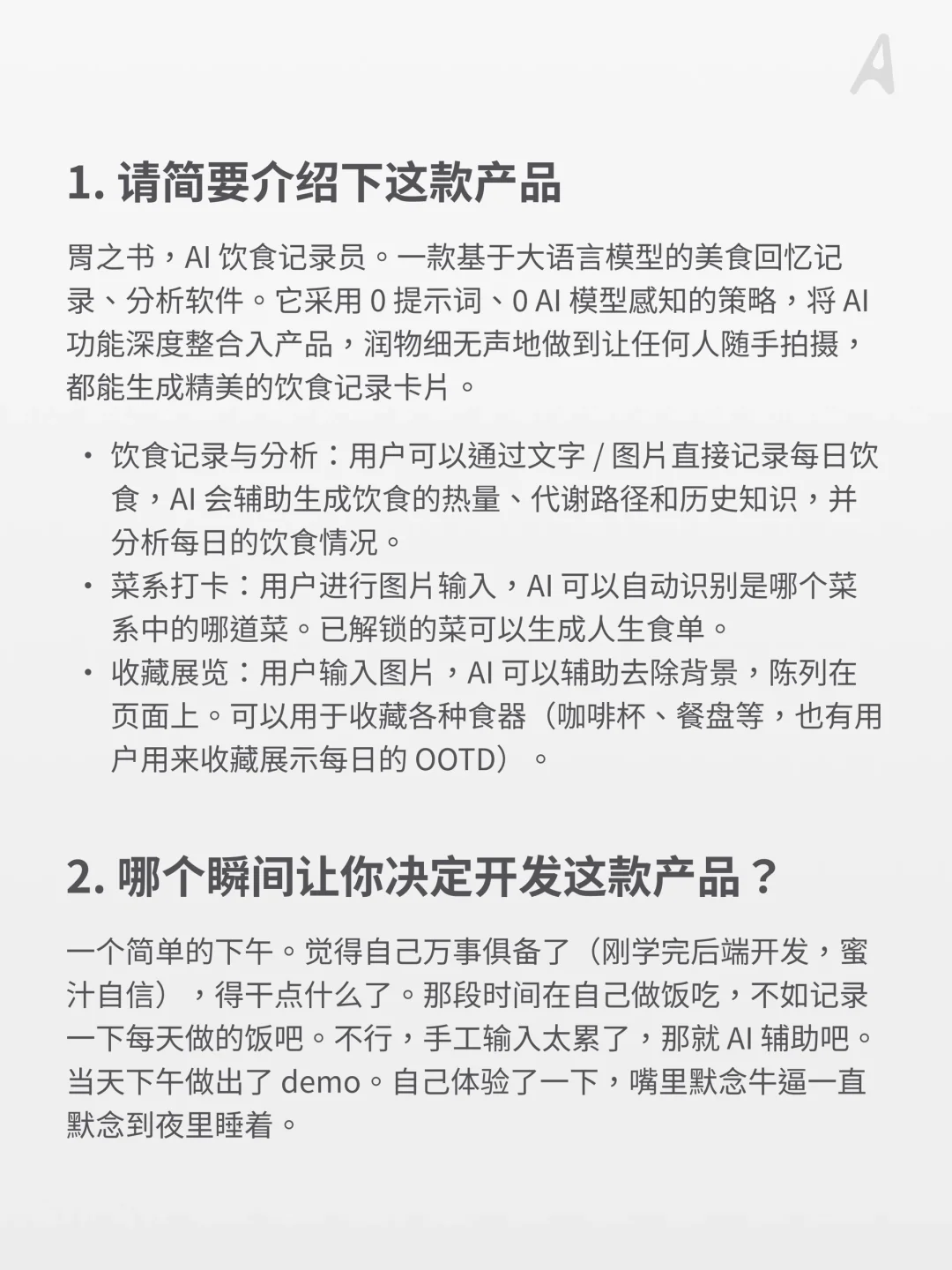 A

1. 请简要介绍下这款产品

胃之书，AI 饮食记录员。一款基于大语言模型的美食回忆记录、分析软件。它采用 0 提示词、0 AI 模型感知的策略，将 AI 功能深度整合入产品，润物细无声地做到让任何人随手拍摄，都能生成精美的饮食记录卡片。

· 饮食记录与分析：用户可以通过文字 / 图片直接记录每日饮食，AI 会辅助生成饮食的热量、代谢路径和历史知识，并分析每日的饮食情况。
· 菜系打卡：用户进行图片输入，AI 可以自动识别是哪个菜系中的哪道菜。已解锁的菜可以生成人生食单。
· 收藏展览：用户输入图片，AI 可以辅助去除背景，陈列在页面上。可以用于收藏各种食器（咖啡杯、餐盘等，也有用户用来收藏展示每日的 OOTD）。

2. 哪个瞬间让你决定开发这款产品？

一个简单的下午。觉得自己万事俱备了（刚学完后端开发，蜜汁自信），得干点什么了。那段时间在自己做饭吃，不如记录一下每天做的饭吧。不行，手工输入太累了，那就 AI 辅助吧。当天下午做出了 demo。自己体验了一下，嘴里默念牛逼一直默念到夜里睡着。